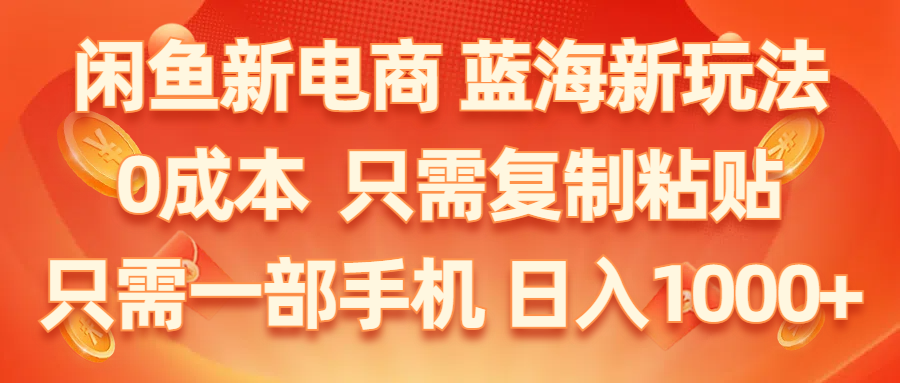 闲鱼新电商 蓝海新玩法
0成本 只需复制粘贴
只需一部手机 日入1000+